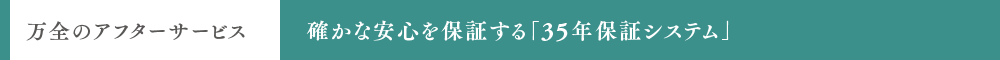 万全のアフターサービス

確かな安心を保証する「35年保証システム」